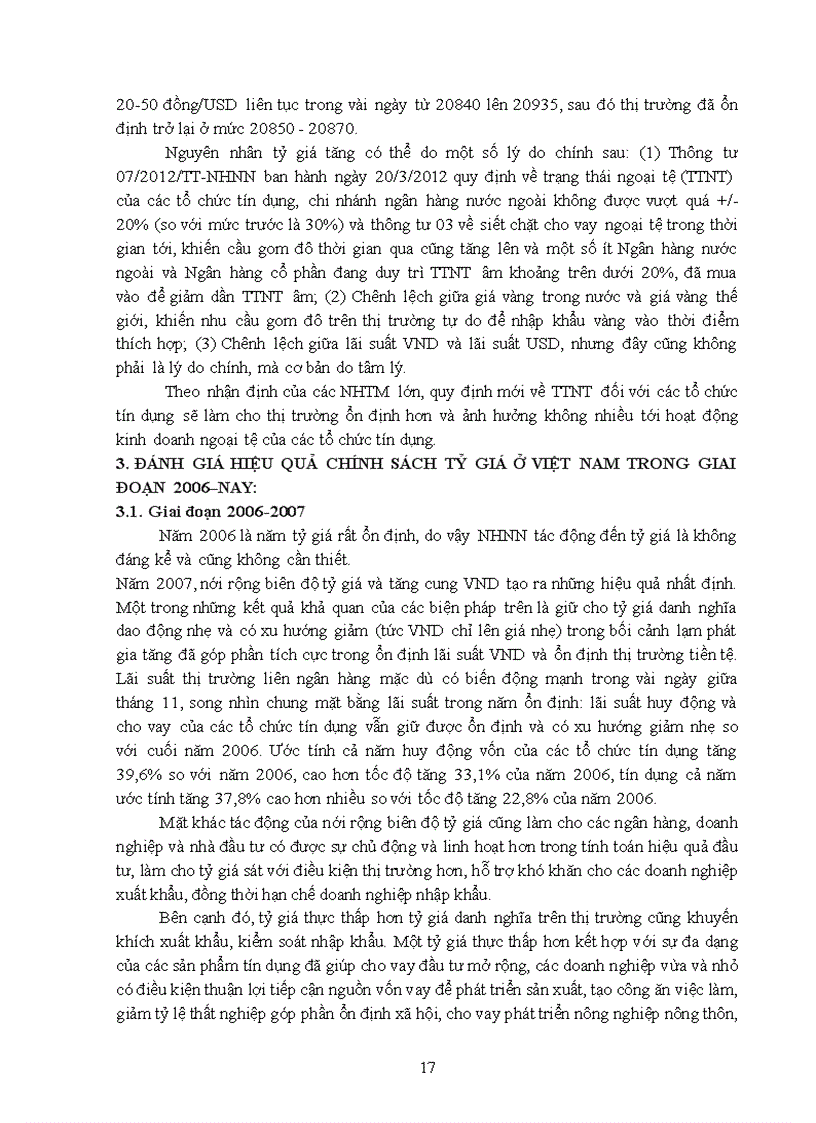 20-50 đồng/USD liên tục trong vài ngày từ 20840 lên 20935, sau đó thị trường đã ổn định trở lại ở mức 20850 - 20870.

Nguyên nhân tỷ giá tăng có thể do một số lý do chính sau: (1) Thông tư 07/2012/TT-NHNN ban hành ngày 20/3/2012 quy định về trạng thái ngoại tệ (TTNT) của các tổ chức tín dụng, chi nhánh ngân hàng nước ngoài không được vượt quá +/-20% (so với mức trước là 30%) và thông tư 03 về siết chặt cho vay ngoại tệ trong thời gian tới, khiến cầu gom đô thời gian qua cũng tăng lên và một số ít Ngân hàng nước ngoài và Ngân hàng cổ phần đang duy trì TTNT âm khoảng trên dưới 20%, đã mua vào để giảm dần TTNT âm; (2) Chênh lệch giữa giá vàng trong nước và giá vàng thế giới, khiến nhu cầu gom đô trên thị trường tự do để nhập khẩu vàng vào thời điểm thích hợp; (3) Chênh lệch giữa lãi suất VND và lãi suất USD, nhưng đây cũng không phải là lý do chính, mà cơ bản do tâm lý.

Theo nhận định của các NHTM lớn, quy định mới về TTNT đối với các tổ chức tín dụng sẽ làm cho thị trường ổn định hơn và ảnh hưởng không nhiều tới hoạt động kinh doanh ngoại tệ của các tổ chức tín dụng.

3. ĐÁNH GIÁ HIỆU QUẢ CHÍNH SÁCH TỶ GIÁ Ở VIỆT NAM TRONG GIAI ĐOẠN 2006–NAY:

3.1. Giai đoạn 2006-2007

Năm 2006 là năm tỷ giá rất ổn định, do vậy NHNN tác động đến tỷ giá là không đáng kể và cũng không cần thiết.

Năm 2007, nới rộng biên độ tỷ giá và tăng cung VND tạo ra những hiệu quả nhất định. Một trong những kết quả khả quan của các biện pháp trên là giữ cho tỷ giá danh nghĩa dao động nhẹ và có xu hướng giảm (tức VND chỉ lên giá nhẹ) trong bối cảnh lạm phát gia tăng đã góp phần tích cực trong ổn định lãi suất VND và ổn định thị trường tiền tệ. Lãi suất thị trường liên ngân hàng mặc dù có biến động mạnh trong vài ngày giữa tháng 11, song nhìn chung mặt bằng lãi suất trong năm ổn định: lãi suất huy động và cho vay của các tổ chức tín dụng vẫn giữ được ổn định và có xu hướng giảm nhẹ so với cuối năm 2006. Ước tính cả năm huy động vốn của các tổ chức tín dụng tăng 39,6% so với năm 2006, cao hơn tốc độ tăng 33,1% của năm 2006, tín dụng cả năm ước tính tăng 37,8% cao hơn nhiều so với tốc độ tăng 22,8% của năm 2006.

Mặt khác tác động của nới rộng biên độ tỷ giá cũng làm cho các ngân hàng, doanh nghiệp và nhà đầu tư có được sự chủ động và linh hoạt hơn trong tính toán hiệu quả đầu tư, làm cho tỷ giá sát với điều kiện thị trường hơn, hỗ trợ khó khăn cho các doanh nghiệp xuất khẩu, đồng thời hạn chế doanh nghiệp nhập khẩu.

Bên cạnh đó, tỷ giá thực thấp hơn tỷ giá danh nghĩa trên thị trường cũng khuyến khích xuất khẩu, kiểm soát nhập khẩu. Một tỷ giá thực thấp hơn kết hợp với sự đa dạng của các sản phẩm tín dụng đã giúp cho vay đầu tư mở rộng, các doanh nghiệp vừa và nhỏ có điều kiện thuận lợi tiếp cận nguồn vốn vay để phát triển sản xuất, tạo công ăn việc làm, giảm tỷ lệ thất nghiệp góp phần ổn định xã hội, cho vay phát triển nông nghiệp nông thôn,

17